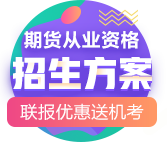 期货从业资格
招生方案
联报优惠送机考